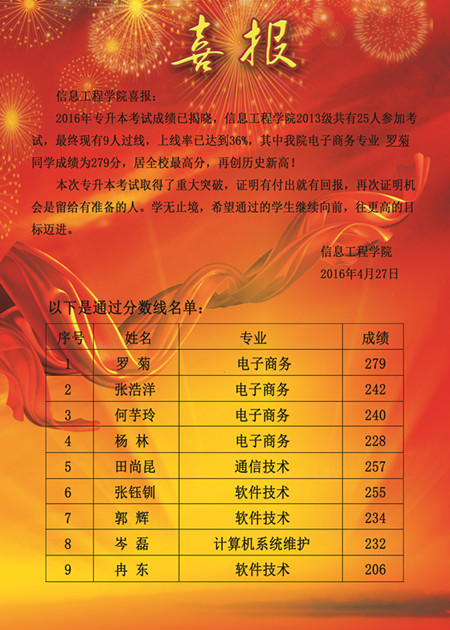 喜报

信息工程学院喜报：

2016年专升本考试成绩已揭晓，信息工程学院2013级共有25人参加考试，最终现有9人过线，上线率已达到36%，其中我院电子商务专业 罗菊 同学成绩为279分，居全校最高分，再创历史新高！

本次专升本考试取得了重大突破，证明有付出就有回报，再次证明机会是留给有准备的人。学无止境，希望通过的学生继续向前，往更高的目标迈进。

信息工程学院
2016年4月27日

以下是通过分数线名单：

| 序号 | 姓名 | 专业 | 成绩 |
|---|---|---|---|
| 1 | 罗 菊 | 电子商务 | 279 |
| 2 | 张浩洋 | 电子商务 | 242 |
| 3 | 何芋玲 | 电子商务 | 240 |
| 4 | 杨 林 | 电子商务 | 228 |
| 5 | 田尚昆 | 通信技术 | 257 |
| 6 | 张钰钏 | 软件技术 | 255 |
| 7 | 郭 辉 | 软件技术 | 234 |
| 8 | 岑 磊 | 计算机系统维护 | 232 |
| 9 | 冉 东 | 软件技术 | 206 |